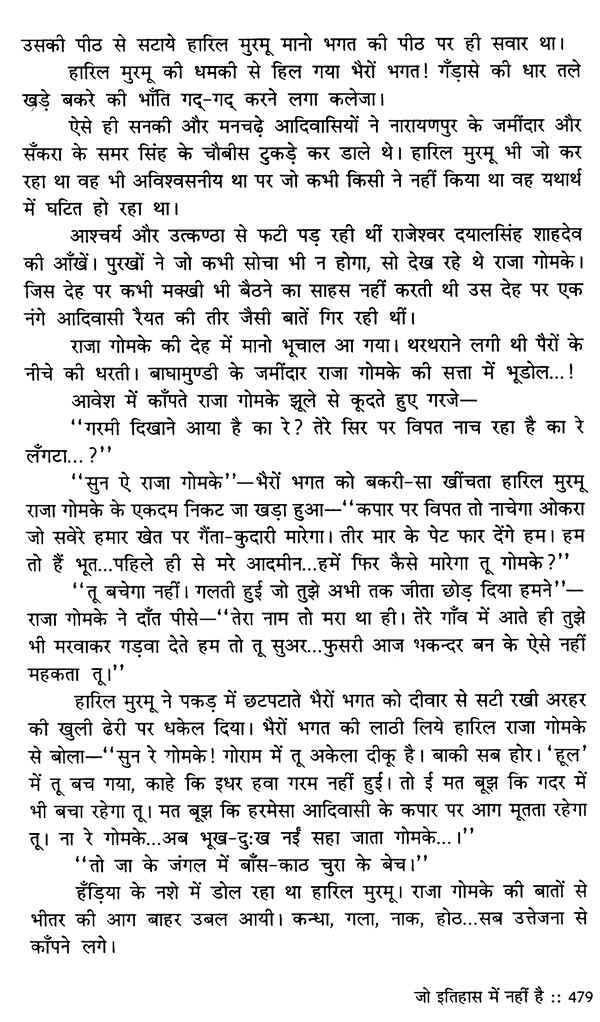 उसकी पीठ से सटाये हारिल मुरमू मानो भगत की पीठ पर ही सवार था।

हारिल मुरमू की धमकी से हिल गया भैरों भगत! गँड़ासे की धार तले खड़े बकरे की भाँति गद्-गद् करने लगा कलेजा।

ऐसे ही सनकी और मनचढ़े आदिवासियों ने नारायणपुर के जमींदार और सँकरा के समर सिंह के चौबीस टुकड़े कर डाले थे। हारिल मुरमू भी जो कर रहा था वह भी अविश्वसनीय था पर जो कभी किसी ने नहीं किया था वह यथार्थ में घटित हो रहा था।

आश्चर्य और उत्कण्ठा से फटी पड़ रही थीं राजेश्वर दयालसिंह शाहदेव की आँखें। पुरखों ने जो कभी सोचा भी न होगा, सो देख रहे थे राजा गोमके। जिस देह पर कभी मक्खी भी बैठने का साहस नहीं करती थी उस देह पर एक नंगे आदिवासी रैयत की तीर जैसी बातें गिर रही थीं।

राजा गोमके की देह में मानो भूचाल आ गया। थरथराने लगी थी पैरों के नीचे की धरती। बाघामुण्डी के जमींदार राजा गोमके की सत्ता में भूडोल...!

आवेश में काँपते राजा गोमके झूले से कूदते हुए गरजे—

"गरमी दिखाने आया है का रे? तेरे सिर पर विपत नाच रहा है का रे लँगटा...?"

"सुन ऐ राजा गोमके"—भैरों भगत को बकरी-सा खींचता हारिल मुरमू राजा गोमके के एकदम निकट जा खड़ा हुआ—"कपार पर विपत तो नाचेगा ओकरा जो सवेरे हमार खेत पर गैंता-कुदारी मारेगा। तीर मार के पेट फार देंगे हम। हम तो हैं भूत...पहिले ही से मरे आदमीन...हमें फिर कैसे मारेगा तू गोमके?"

"तू बचेगा नहीं। गलती हुई जो तुझे अभी तक जीता छोड़ दिया हमने"—राजा गोमके ने दाँत पीसे—"तेरा नाम तो मरा था ही। तेरे गाँव में आते ही तुझे भी मरवाकर गड़वा देते हम तो तू सुअर...फुसरी आज भकन्दर बन के ऐसे नहीं महकता तू।"

हारिल मुरमू ने पकड़ में छटपटाते भैरों भगत को दीवार से सटी रखी अरहर की खुली ढेरी पर धकेल दिया। भैरों भगत की लाठी लिये हारिल राजा गोमके से बोला—"सुन रे गोमके! गोराम में तू अकेला दीकू है। बाकी सब होर। 'हूल' में तू बच गया, काहे कि इधर हवा गरम नहीं हुई। तो ई मत बूझ कि गदर में भी बचा रहेगा तू। मत बूझ कि हरमेसा आदिवासी के कपार पर आग मूतता रहेगा तू। ना रे गोमके...अब भूख-दुःख नईं सहा जाता गोमके...।"

"तो जा के जंगल में बाँस-काठ चुरा के बेच।"

हँड़िया के नशे में डोल रहा था हारिल मुरमू। राजा गोमके की बातों से भीतर की आग बाहर उबल आयी। कन्धा, गला, नाक, होठ...सब उत्तेजना से काँपने लगे।

जो इतिहास में नहीं है :: 479